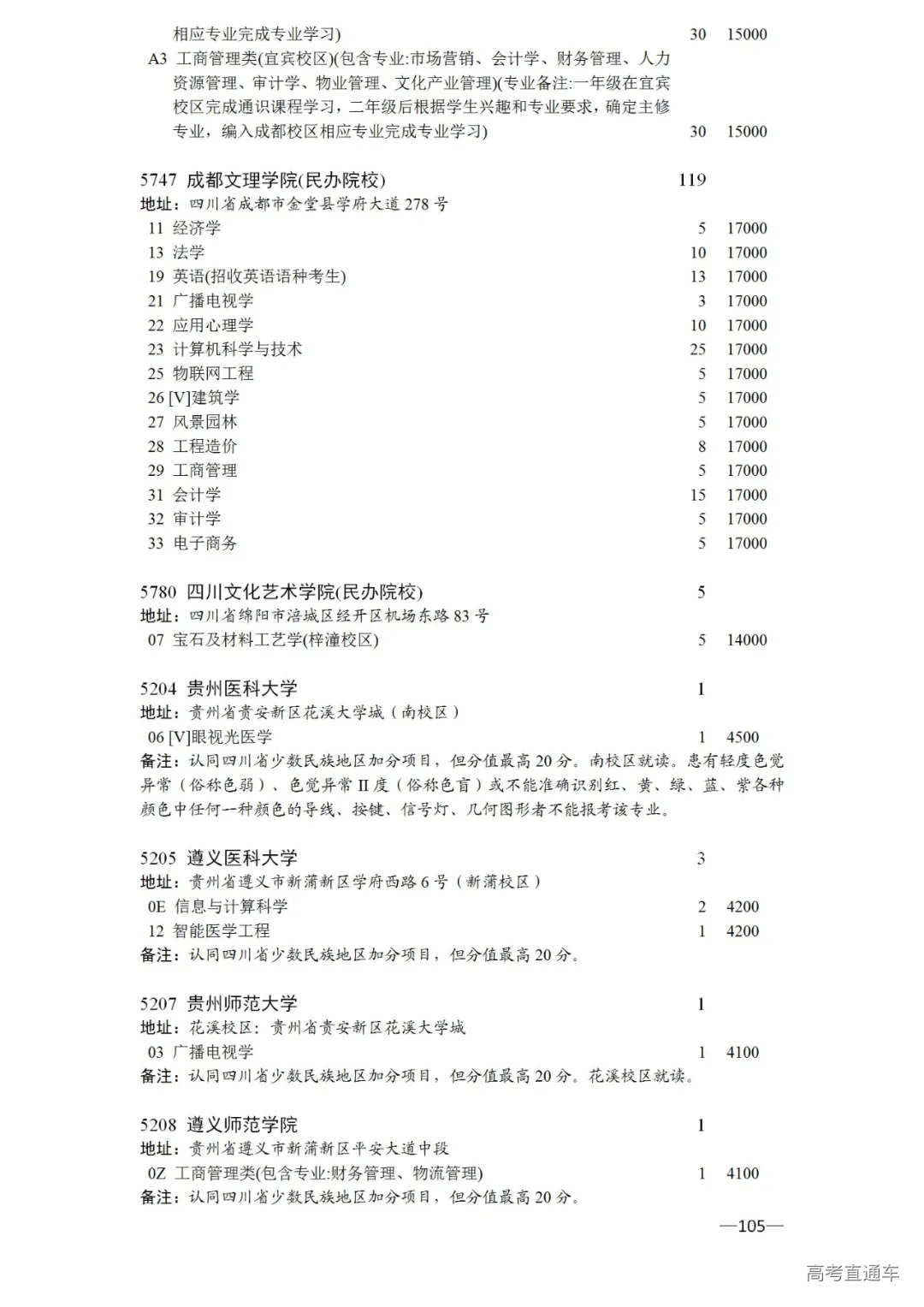 相应专业完成专业学习) 30 15000

A3 工商管理类(宜宾校区)(包含专业:市场营销、会计学、财务管理、人力资源管理、审计学、物业管理、文化产业管理)(专业备注:一年级在宜宾校区完成通识课程学习，二年级后根据学生兴趣和专业要求，确定主修专业，编入成都校区相应专业完成专业学习) 30 15000

5747 成都文理学院(民办院校) 119
地址：四川省成都市金堂县学府大道 278 号
11 经济学 5 17000
13 法学 10 17000
19 英语(招收英语语种考生) 13 17000
21 广播电视学 3 17000
22 应用心理学 10 17000
23 计算机科学与技术 25 17000
25 物联网工程 5 17000
26 [V]建筑学 5 17000
27 风景园林 5 17000
28 工程造价 8 17000
29 工商管理 5 17000
31 会计学 15 17000
32 审计学 5 17000
33 电子商务 5 17000

5780 四川文化艺术学院(民办院校) 5
地址：四川省绵阳市涪城区经开区机场东路 83 号
07 宝石及材料工艺学(梓潼校区) 5 14000

5204 贵州医科大学 1
地址：贵州省贵安新区花溪大学城（南校区）
06 [V]眼视光医学 1 4500
备注：认同四川省少数民族地区加分项目，但分值最高 20 分。南校区就读。患有轻度色觉异常（俗称色弱）、色觉异常 II 度（俗称色盲）或不能准确识别红、黄、绿、蓝、紫各种颜色中任何一种颜色的导线、按键、信号灯、几何图形者不能报考该专业。

5205 遵义医科大学 3
地址：贵州省遵义市新蒲新区学府西路 6 号（新蒲校区）
0E 信息与计算科学 2 4200
12 智能医学工程 1 4200
备注：认同四川省少数民族地区加分项目，但分值最高 20 分。

5207 贵州师范大学 1
地址：花溪校区：贵州省贵安新区花溪大学城
03 广播电视学 1 4100
备注：认同四川省少数民族地区加分项目，但分值最高 20 分。花溪校区就读。

5208 遵义师范学院 1
地址：贵州省遵义市新蒲新区平安大道中段
0Z 工商管理类(包含专业:财务管理、物流管理) 1 4100
备注：认同四川省少数民族地区加分项目，但分值最高 20 分。

—105—

高考直通车